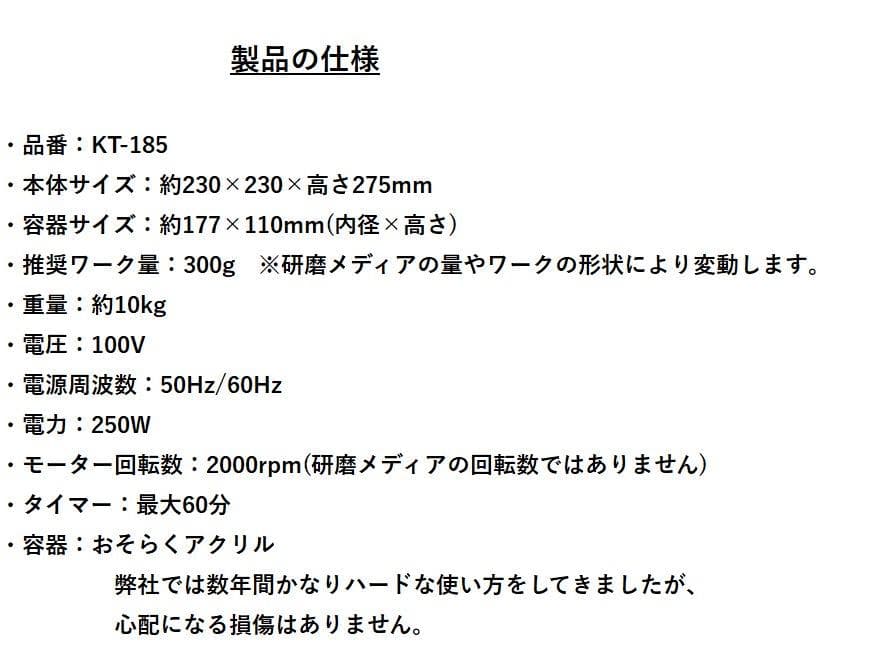 製品の仕様

・品番：KT-185
・本体サイズ：約230×230×高さ275mm
・容器サイズ：約177×110mm(内径×高さ)
・推奨ワーク量：300g　※研磨メディアの量やワークの形状により変動します。
・重量：約10kg
・電圧：100V
・電源周波数：50Hz/60Hz
・電力：250W
・モーター回転数：2000rpm(研磨メディアの回転数ではありません)
・タイマー：最大60分
・容器：おそらくアクリル
弊社では数年間かなりハードな使い方をしてきましたが、
心配になる損傷はありません。